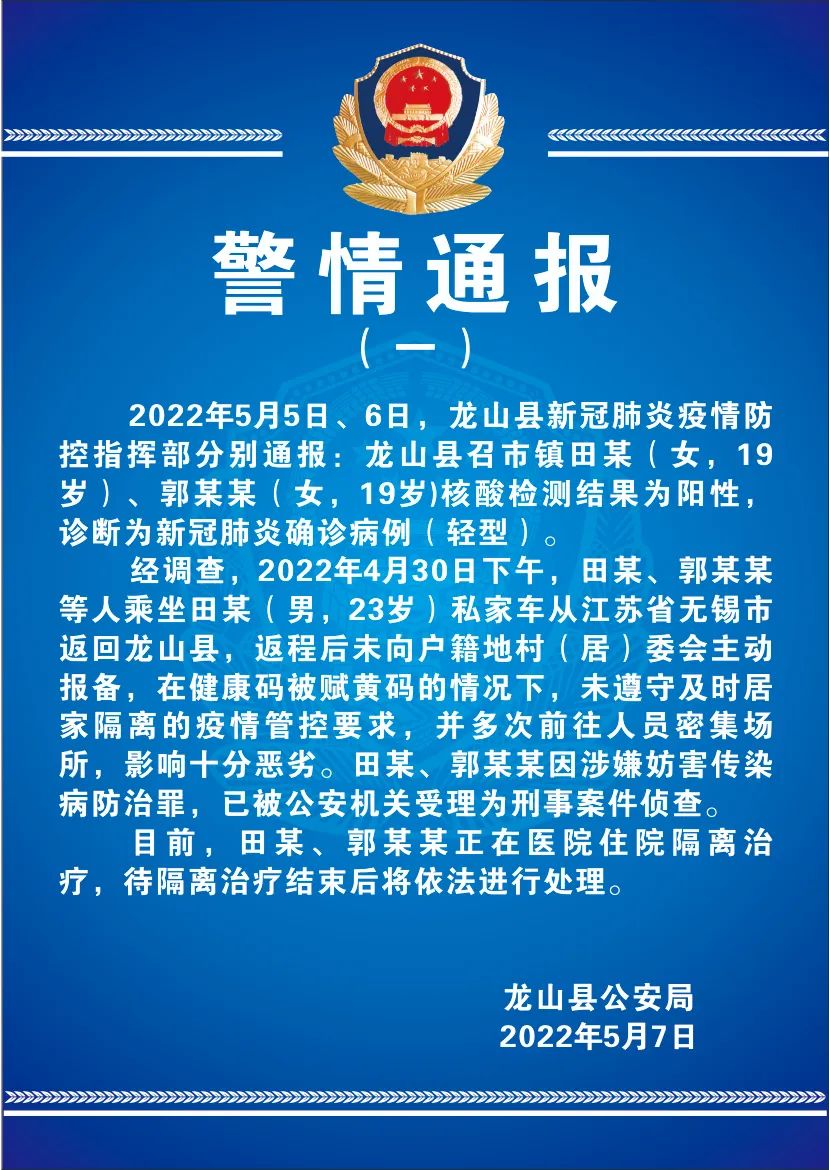 警情通报

（一）

2022年5月5日、6日，龙山县新冠肺炎疫情防控指挥部分别通报：龙山县召市镇田某（女，19岁）、郭某某（女，19岁)核酸检测结果为阳性，诊断为新冠肺炎确诊病例（轻型）。

经调查，2022年4月30日下午，田某、郭某某等人乘坐田某（男，23岁）私家车从江苏省无锡市返回龙山县，返程后未向户籍地村（居）委会主动报备，在健康码被赋黄码的情况下，未遵守及时居家隔离的疫情管控要求，并多次前往人员密集场所，影响十分恶劣。田某、郭某某因涉嫌妨害传染病防治罪，已被公安机关受理为刑事案件侦查。

目前，田某、郭某某正在医院住院隔离治疗，待隔离治疗结束后将依法进行处理。

龙山县公安局
2022年5月7日